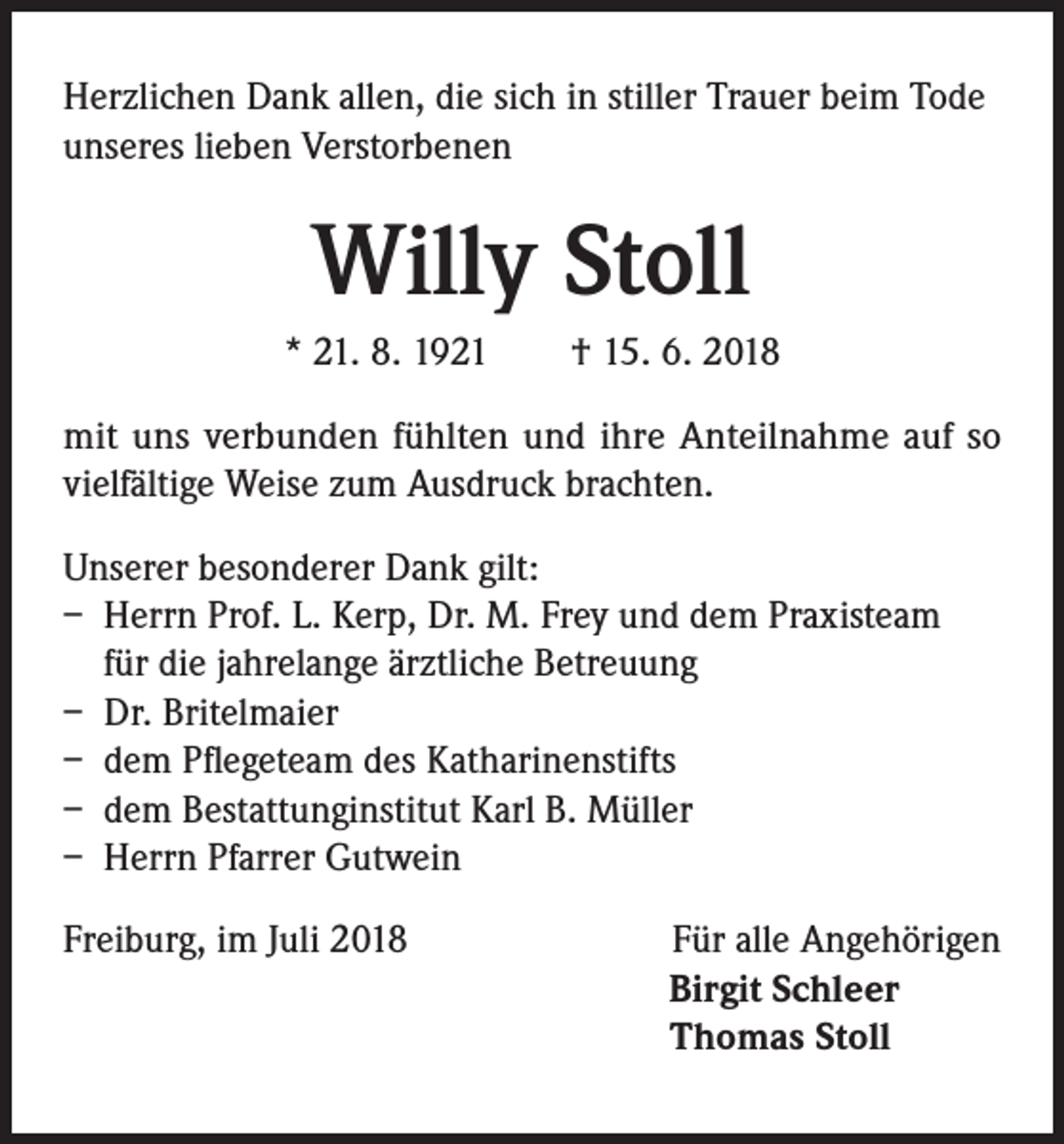 Herzlichen Dank allen, die sich in stiller Trauer beim Tode unseres lieben Verstorbenen

Willy Stoll

* 21. 8. 1921 † 15. 6. 2018

mit uns verbunden fühlten und ihre Anteilnahme auf so vielfältige Weise zum Ausdruck brachten.

Unserer besonderer Dank gilt:
– Herrn Prof. L. Kerp, Dr. M. Frey und dem Praxisteam für die jahrelange ärztliche Betreuung
– Dr. Britelmaier
– dem Pflegeteam des Katharinenstifts
– dem Bestattunginstitut Karl B. Müller
– Herrn Pfarrer Gutwein

Freiburg, im Juli 2018

Für alle Angehörigen
Birgit Schleer
Thomas Stoll